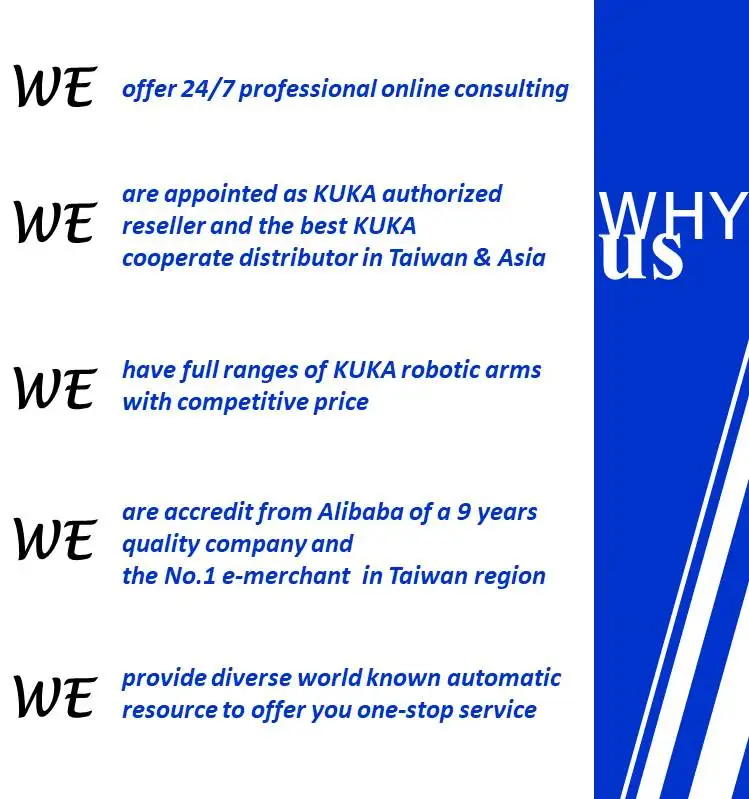 WE offer 24/7 professional online consulting

WE are appointed as KUKA authorized reseller and the best KUKA cooperate distributor in Taiwan & Asia

WE have full ranges of KUKA robotic arms with competitive price

WE are accredit from Alibaba of a 9 years quality company and the No.1 e-merchant in Taiwan region

WE provide diverse world known automatic resource to offer you one-stop service

WHY us